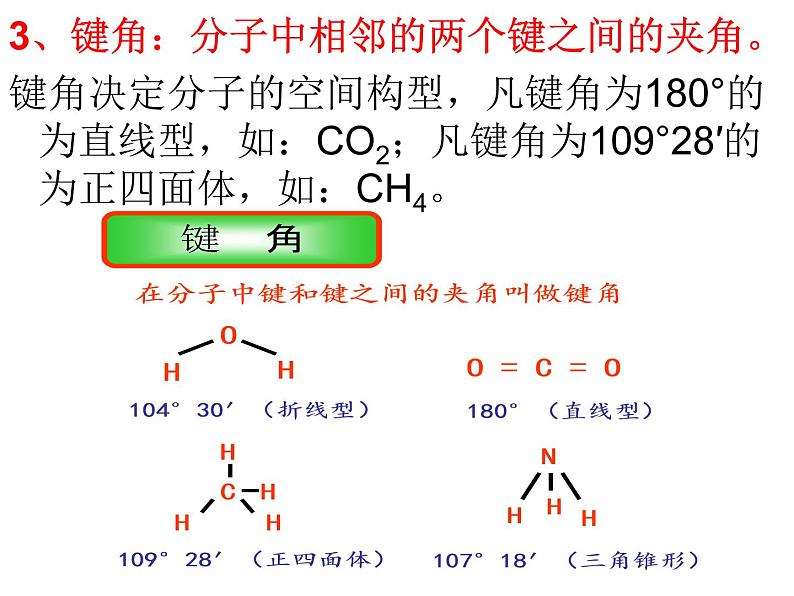 3、键角：分子中相邻的两个键之间的夹角。

键角决定分子的空间构型，凡键角为180°的为直线型，如：$CO_2$；凡键角为109°28′的为正四面体，如：$CH_4$。

键 角

在分子中键和键之间的夹角叫做键角

O
H H
104° 30′ （折线型）

O = C = O
180° （直线型）

H
C H
H H
109° 28′ （正四面体）

N
H H H
107° 18′ （三角锥形）